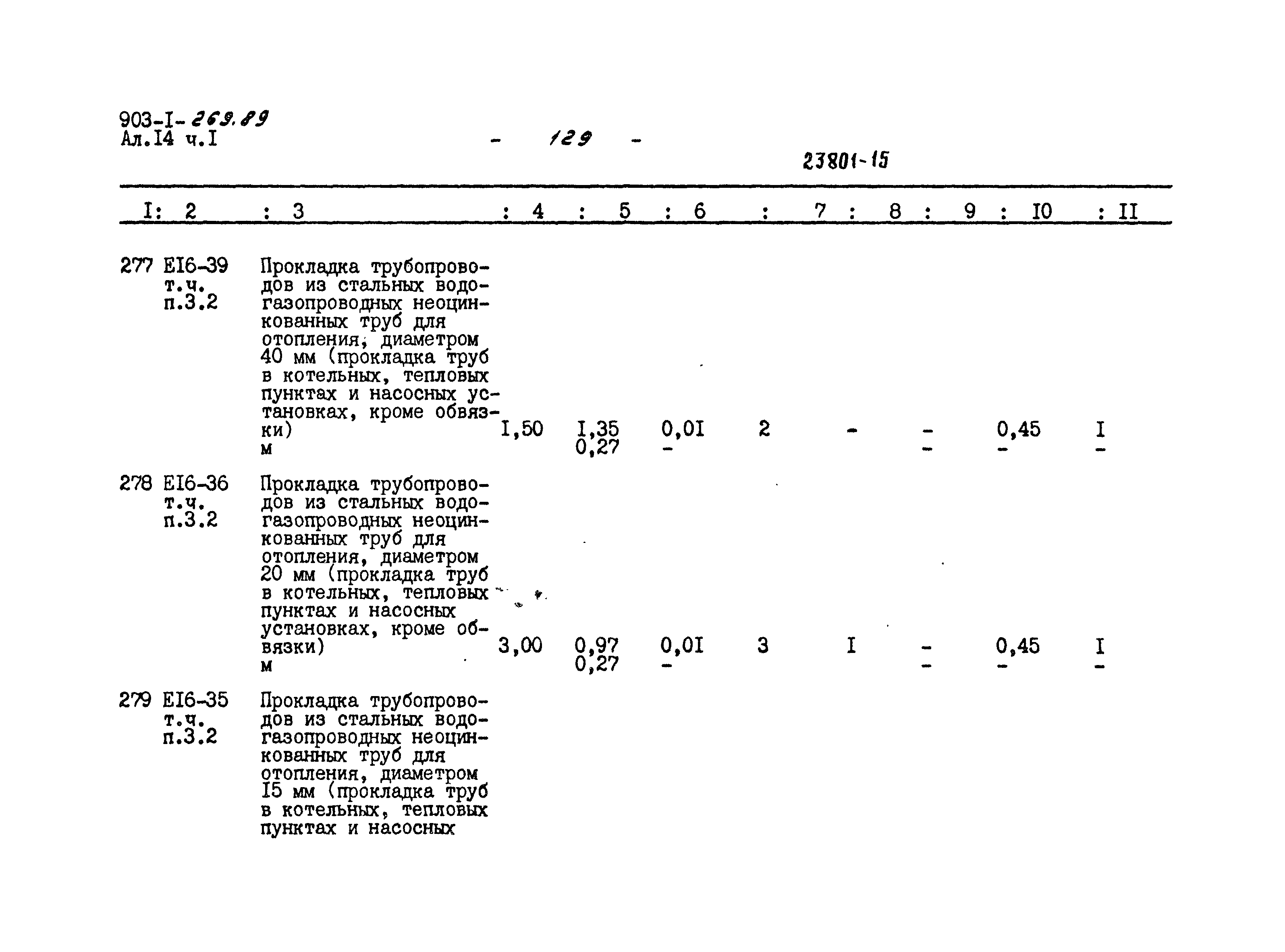 903-I-269.89
Ал.I4 ч.I

- 129 -

23801-15

| I | 2 | 3 | 4 | 5 | 6 | 7 | 8 | 9 | I0 | II |
|---|---|---|---|---|---|---|---|---|---|---|
| 277 | EI6-39 т.ч. п.3.2 | Прокладка трубопроводов из стальных водогазопроводных неоцинкованных труб для отопления, диаметром 40 мм (прокладка труб в котельных, тепловых пунктах и насосных установках, кроме обвязки) м | I,50 | I,35 0,27 | 0,0I - | 2 | - | - - | 0,45 - | I - |
| 278 | EI6-36 т.ч. п.3.2 | Прокладка трубопроводов из стальных водогазопроводных неоцинкованных труб для отопления, диаметром 20 мм (прокладка труб в котельных, тепловых пунктах и насосных установках, кроме обвязки) м | 3,00 | 0,97 0,27 | 0,0I - | 3 | I | - - | 0,45 - | I - |
| 279 | EI6-35 т.ч. п.3.2 | Прокладка трубопроводов из стальных водогазопроводных неоцинкованных труб для отопления, диаметром I5 мм (прокладка труб в котельных, тепловых пунктах и насосных | | | | | | | | |